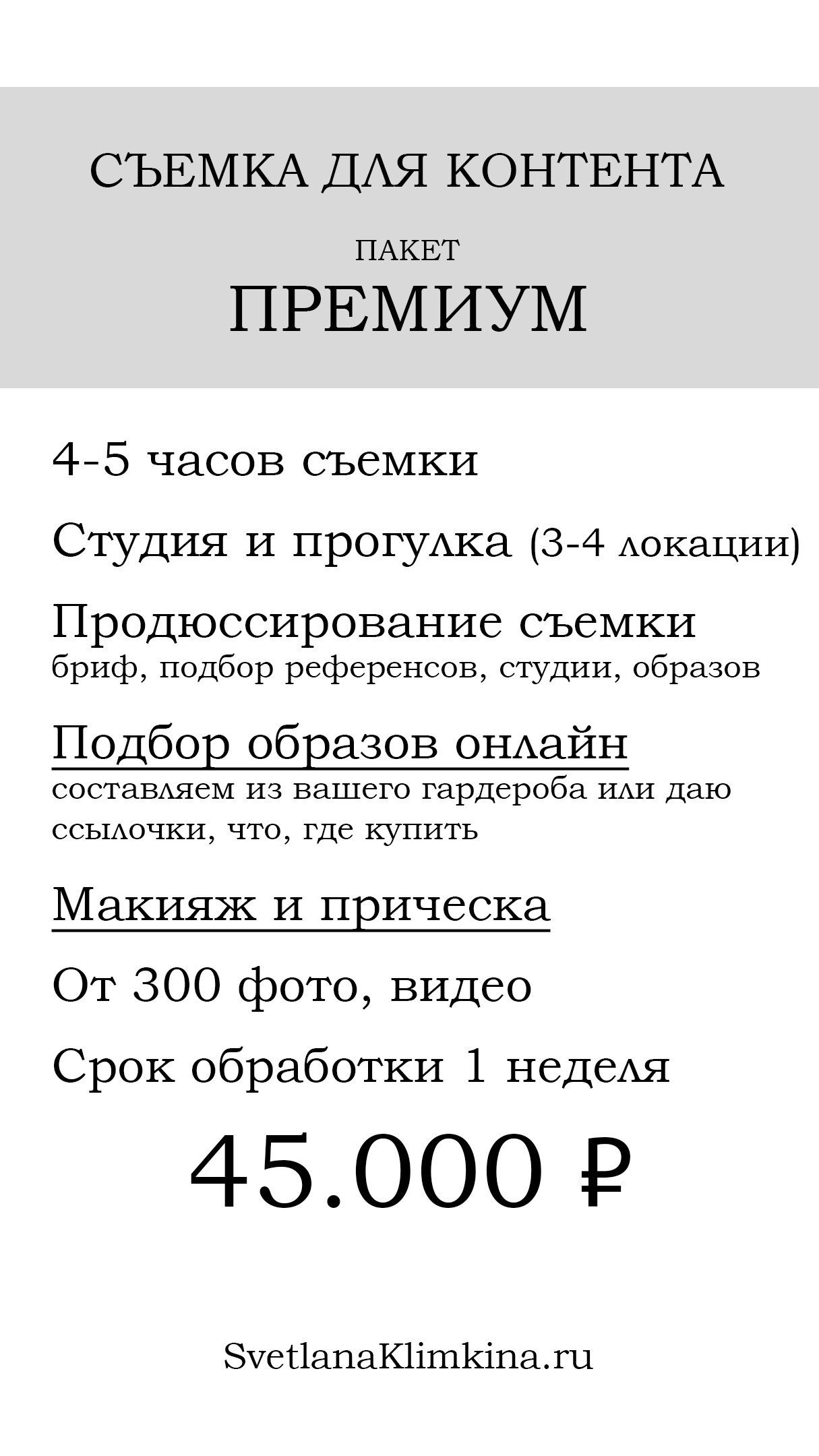 СЪЕМКА ДЛЯ КОНТЕНТА

ПАКЕТ

ПРЕМИУМ

4-5 часов съемки

Студия и прогулка (3-4 локации)

Продюссирование съемки
бриф, подбор референсов, студии, образов

Подбор образов онлайн
составляем из вашего гардероба или даю ссылочки, что, где купить

Макияж и прическа

От 300 фото, видео

Срок обработки 1 неделя

45.000 ₽

SvetlanaKlimkina.ru